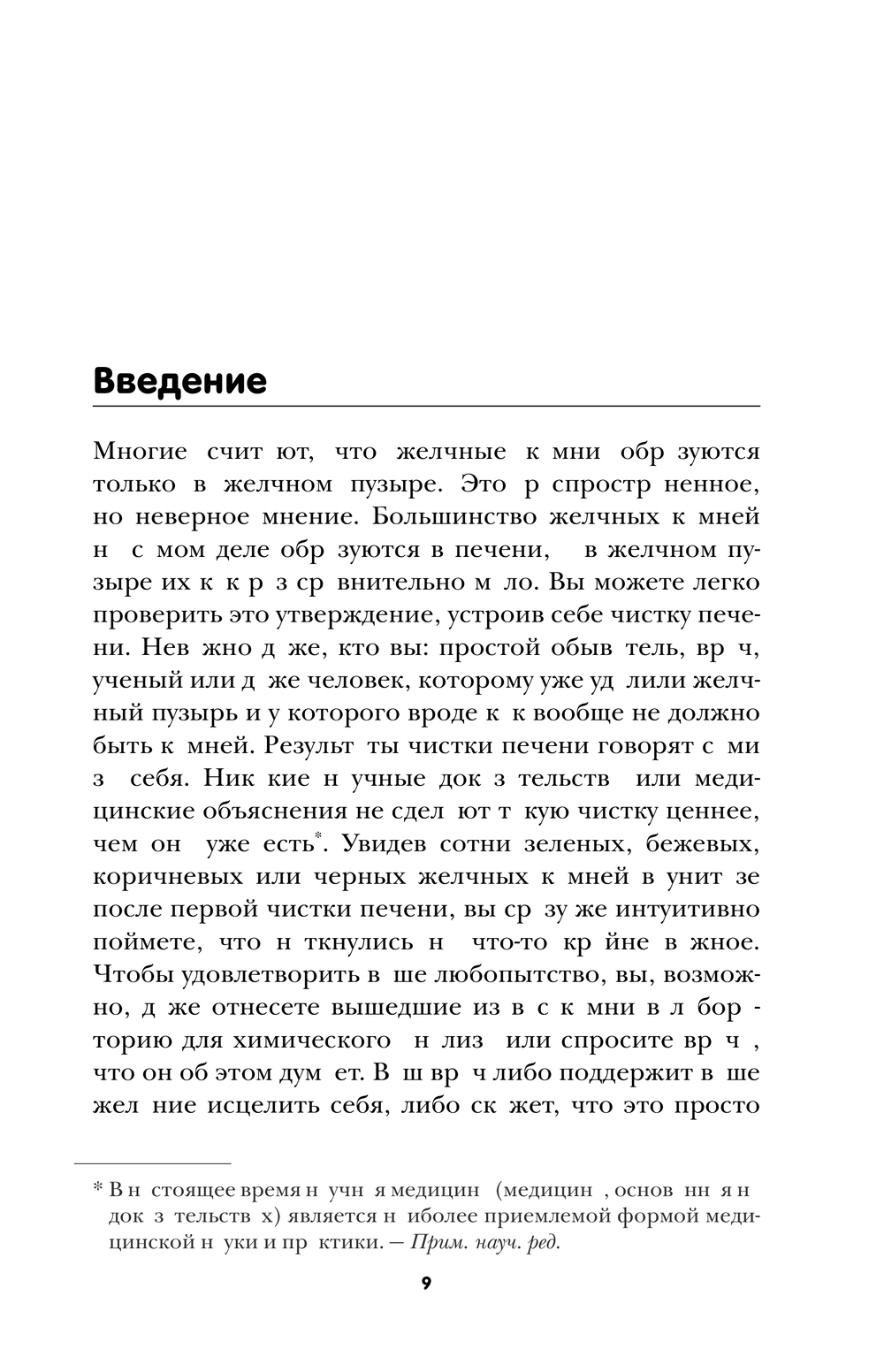 Введение

Многие счит ют, что желчные к мни обр зуются только в желчном пузыре. Это р спростр ненное, но неверное мнение. Большинство желчных к мней н с мом деле обр зуются в печени, в желчном пузыре их к к р з ср внительно м ло. Вы можете легко проверить это утверждение, устроив себе чистку печени. Нев жно д же, кто вы: простой обыв тель, вр ч, ученый или д же человек, которому уже уд лили желчный пузырь и у которого вроде к к вообще не должно быть к мней. Результ ты чистки печени говорят с ми з себя. Ник кие н учные док з тельств или медицинские объяснения не сдел ют т кую чистку ценнее, чем он уже есть*. Увидев сотни зеленых, бежевых, коричневых или черных желчных к мней в унит зе после первой чистки печени, вы ср зу же интуитивно поймете, что н ткнулись н что-то кр йне в жное. Чтобы удовлетворить в ше любопытство, вы, возможно, д же отнесете вышедшие из в с к мни в л бор торию для химического н лиз или спросите вр ч , что он об этом дум ет. В ш вр ч либо поддержит в ше жел ние исцелить себя, либо ск жет, что это просто

* В н стоящее время н учн я медицин (медицин , основ нн я н док з тельств х) является н иболее приемлемой формой медицинской н уки и пр ктики. — Прим. науч. ред.

9